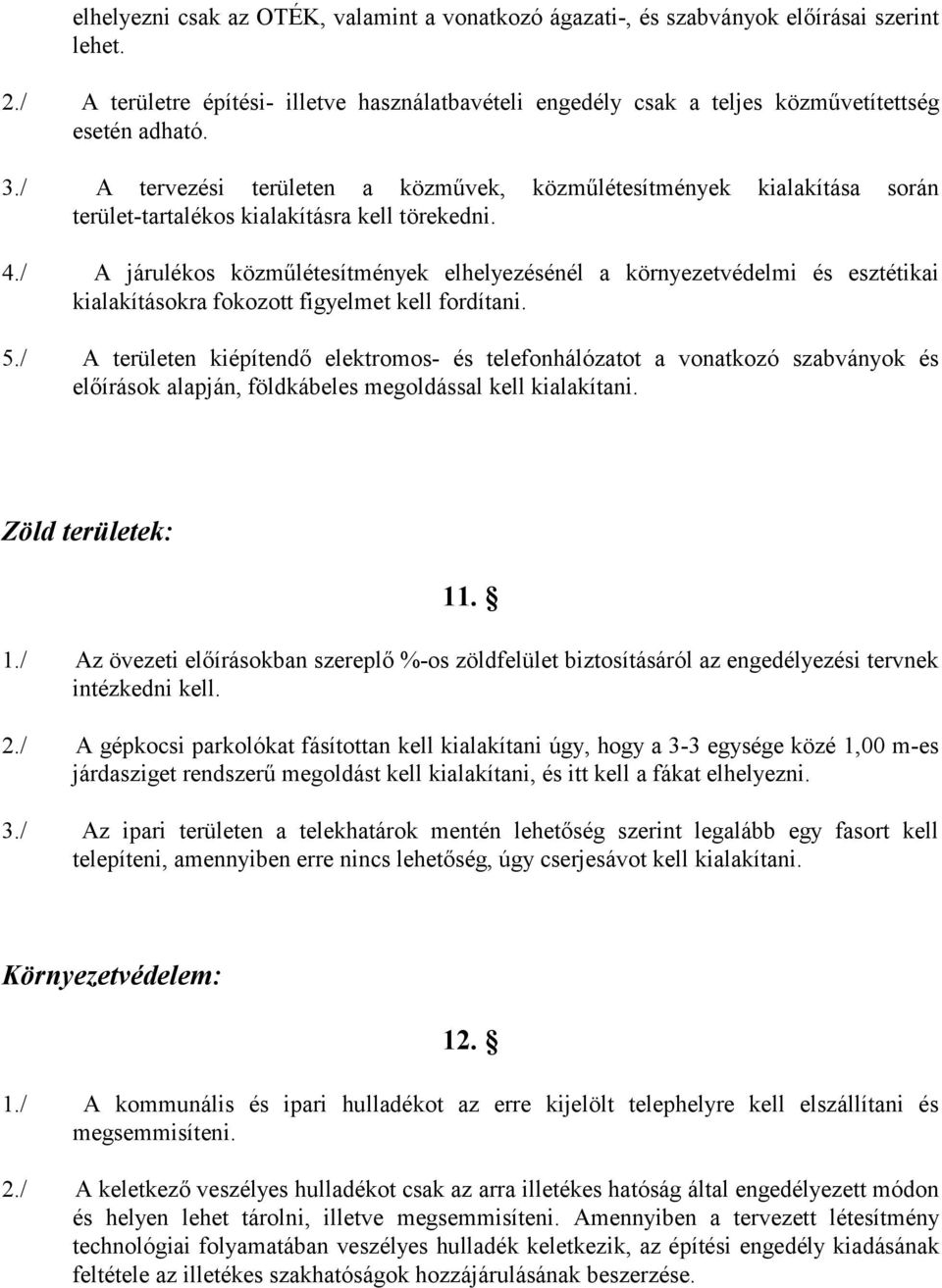 elhelyezni csak az OTÉK, valamint a vonatkozó ágazati-, és szabványok előírásai szerint lehet.

2./ A területre építési- illetve használatbavételi engedély csak a teljes közművetítettség esetén adható.

3./ A tervezési területen a közművek, közműlétesítmények kialakítása során terület-tartalékos kialakításra kell törekedni.

4./ A járulékos közműlétesítmények elhelyezésénél a környezetvédelmi és esztétikai kialakításokra fokozott figyelmet kell fordítani.

5./ A területen kiépítendő elektromos- és telefonhálózatot a vonatkozó szabványok és előírások alapján, földkábeles megoldással kell kialakítani.

Zöld területek:

11. §

1./ Az övezeti előírásokban szereplő %-os zöldfelület biztosításáról az engedélyezési tervnek intézkedni kell.

2./ A gépkocsi parkolókat fásítottan kell kialakítani úgy, hogy a 3-3 egysége közé 1,00 m-es járdasziget rendszerű megoldást kell kialakítani, és itt kell a fákat elhelyezni.

3./ Az ipari területen a telekhatárok mentén lehetőség szerint legalább egy fasort kell telepíteni, amennyiben erre nincs lehetőség, úgy cserjesávot kell kialakítani.

Környezetvédelem:

12. §

1./ A kommunális és ipari hulladékot az erre kijelölt telephelyre kell elszállítani és megsemmisíteni.

2./ A keletkező veszélyes hulladékot csak az arra illetékes hatóság által engedélyezett módon és helyen lehet tárolni, illetve megsemmisíteni. Amennyiben a tervezett létesítmény technológiai folyamatában veszélyes hulladék keletkezik, az építési engedély kiadásának feltétele az illetékes szakhatóságok hozzájárulásának beszerzése.